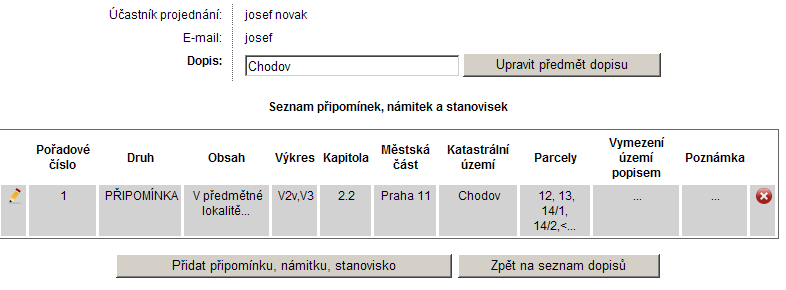 Účastník projednání: josef novak
E-mail: josef
Dopis: Chodov
Upravit předmět dopisu

Seznam připomínek, námitek a stanovisek

| | Pořadové číslo | Druh | Obsah | Výkres | Kapitola | Městská část | Katastrální území | Parcely | Vymezení území popisem | Poznámka | |
|---|---|---|---|---|---|---|---|---|---|---|---|
| | 1 | PŘIPOMÍNKA | V předmětné lokalitě... | V2v,V3 | 2.2 | Praha 11 | Chodov | 12, 13, 14/1, 14/2,<... | ... | ... | |

Přidat připomínku, námitku, stanovisko
Zpět na seznam dopisů